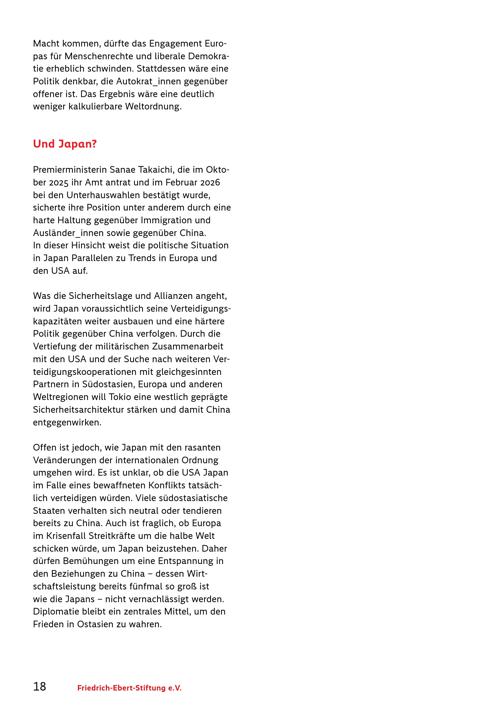 Macht kommen, dürfte das Engagement Europas für Menschenrechte und liberale Demokratie erheblich schwinden. Stattdessen wäre eine Politik denkbar, die Autokrat_innen gegenüber offener ist. Das Ergebnis wäre eine deutlich weniger kalkulierbare Weltordnung.

Und Japan?

Premierministerin Sanae Takaichi, die im Oktober 2025 ihr Amt antrat und im Februar 2026 bei den Unterhauswahlen bestätigt wurde, sicherte ihre Position unter anderem durch eine harte Haltung gegenüber Immigration und Ausländer_innen sowie gegenüber China. In dieser Hinsicht weist die politische Situation in Japan Parallelen zu Trends in Europa und den USA auf.

Was die Sicherheitslage und Allianzen angeht, wird Japan voraussichtlich seine Verteidigungskapazitäten weiter ausbauen und eine härtere Politik gegenüber China verfolgen. Durch die Vertiefung der militärischen Zusammenarbeit mit den USA und der Suche nach weiteren Verteidigungskooperationen mit gleichgesinnten Partnern in Südostasien, Europa und anderen Weltregionen will Tokio eine westlich geprägte Sicherheitsarchitektur stärken und damit China entgegenwirken.

Offen ist jedoch, wie Japan mit den rasanten Veränderungen der internationalen Ordnung umgehen wird. Es ist unklar, ob die USA Japan im Falle eines bewaffneten Konflikts tatsächlich verteidigen würden. Viele südostasiatische Staaten verhalten sich neutral oder tendieren bereits zu China. Auch ist fraglich, ob Europa im Krisenfall Streitkräfte um die halbe Welt schicken würde, um Japan beizustehen. Daher dürfen Bemühungen um eine Entspannung in den Beziehungen zu China – dessen Wirtschaftsleistung bereits fünfmal so groß ist wie die Japans – nicht vernachlässigt werden. Diplomatie bleibt ein zentrales Mittel, um den Frieden in Ostasien zu wahren.

18 Friedrich-Ebert-Stiftung e.V.